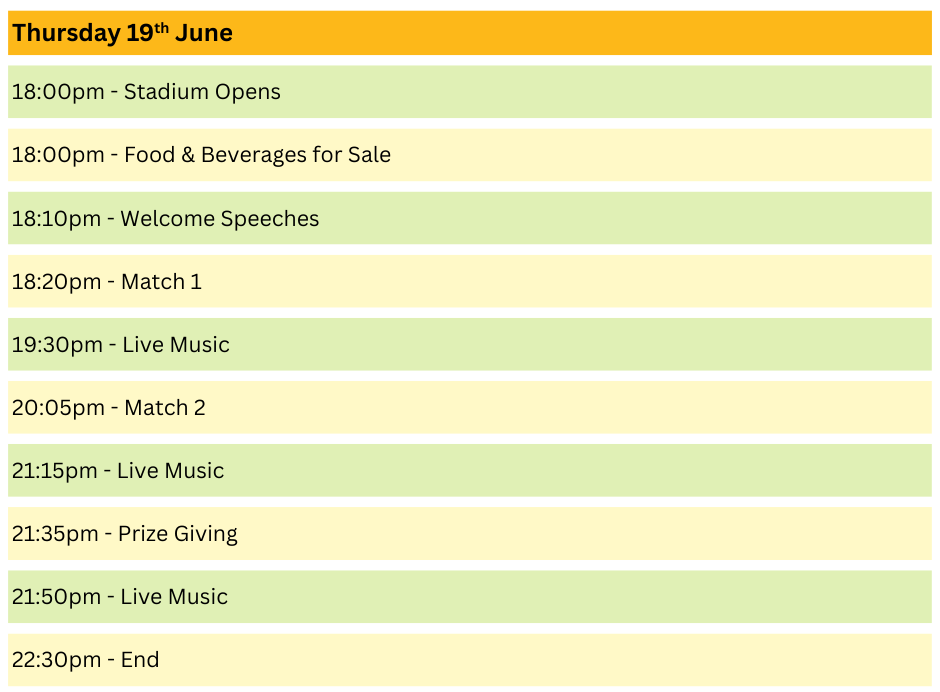 Thursday 19th June

18:00pm - Stadium Opens

18:00pm - Food & Beverages for Sale

18:10pm - Welcome Speeches

18:20pm - Match 1

19:30pm - Live Music

20:05pm - Match 2

21:15pm - Live Music

21:35pm - Prize Giving

21:50pm - Live Music

22:30pm - End